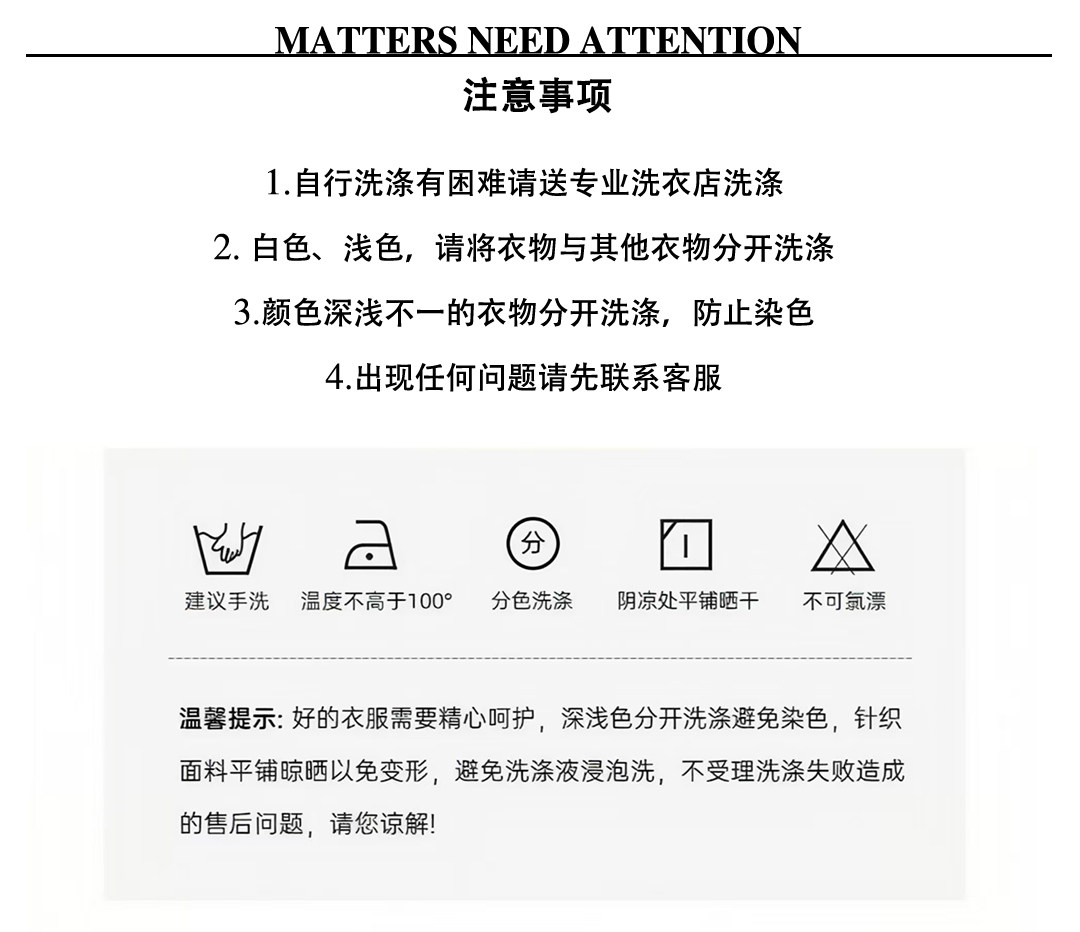 MATTERS NEED ATTENTION

注意事项

1.自行洗涤有困难请送专业洗衣店洗涤

2.白色、浅色，请将衣物与其他衣物分开洗涤

3.颜色深浅不一的衣物分开洗涤，防止染色

4.出现任何问题请先联系客服

分

建议手洗 温度不高于100° 分色洗涤 阴凉处平铺晒干 不可氯漂

温馨提示:好的衣服需要精心呵护，深浅色分开洗涤避免染色，针织面料平铺晾晒以免变形，避免洗涤液浸泡洗，不受理洗涤失败造成的售后问题，请您谅解!